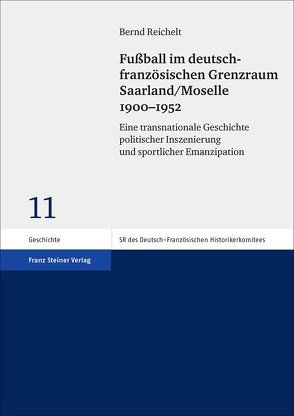 Bernd Reichelt

Fußball im deutsch-französischen Grenzraum Saarland/Moselle 1900–1952

Eine transnationale Geschichte politischer Inszenierung und sportlicher Emanzipation

11

Geschichte

SR des Deutsch-Französischen Historikerkomitees

Franz Steiner Verlag